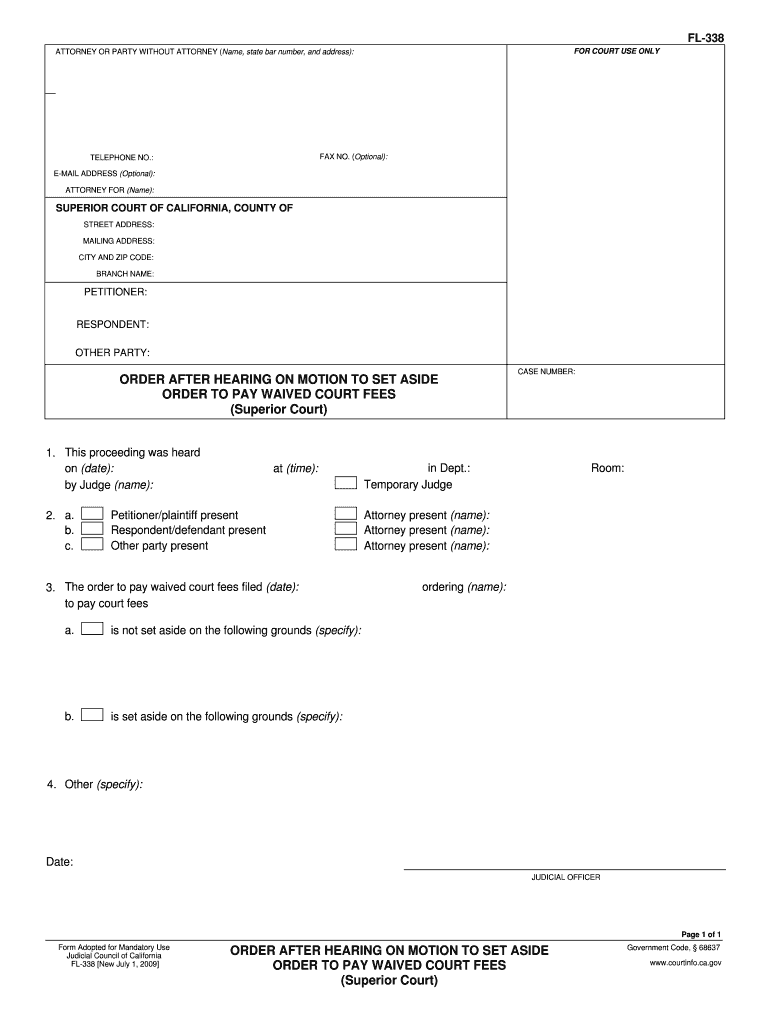 FL-338

ATTORNEY OR PARTY WITHOUT ATTORNEY (Name, state bar number, and address):

FOR COURT USE ONLY

TELEPHONE NO.:

FAX NO. (Optional):

E-MAIL ADDRESS (Optional):

ATTORNEY FOR (Name):

SUPERIOR COURT OF CALIFORNIA, COUNTY OF

STREET ADDRESS:

MAILING ADDRESS:

CITY AND ZIP CODE:

BRANCH NAME:

PETITIONER:

RESPONDENT:

OTHER PARTY:

ORDER AFTER HEARING ON MOTION TO SET ASIDE ORDER TO PAY WAIVED COURT FEES (Superior Court)

CASE NUMBER:

1. This proceeding was heard on (date): at (time): in Dept.: Room: by Judge (name): Temporary Judge

2. a. Petitioner/plaintiff present Attorney present (name):
b. Respondent/defendant present Attorney present (name):
c. Other party present Attorney present (name):

3. The order to pay waived court fees filed (date): ordering (name): to pay court fees

a. is not set aside on the following grounds (specify):

b. is set aside on the following grounds (specify):

4. Other (specify):

Date:

JUDICIAL OFFICER

Page 1 of 1

Form Adopted for Mandatory Use
Judicial Council of California
FL-338 [New July 1, 2009]

ORDER AFTER HEARING ON MOTION TO SET ASIDE ORDER TO PAY WAIVED COURT FEES (Superior Court)

Government Code, § 68637
www.courtinfo.ca.gov